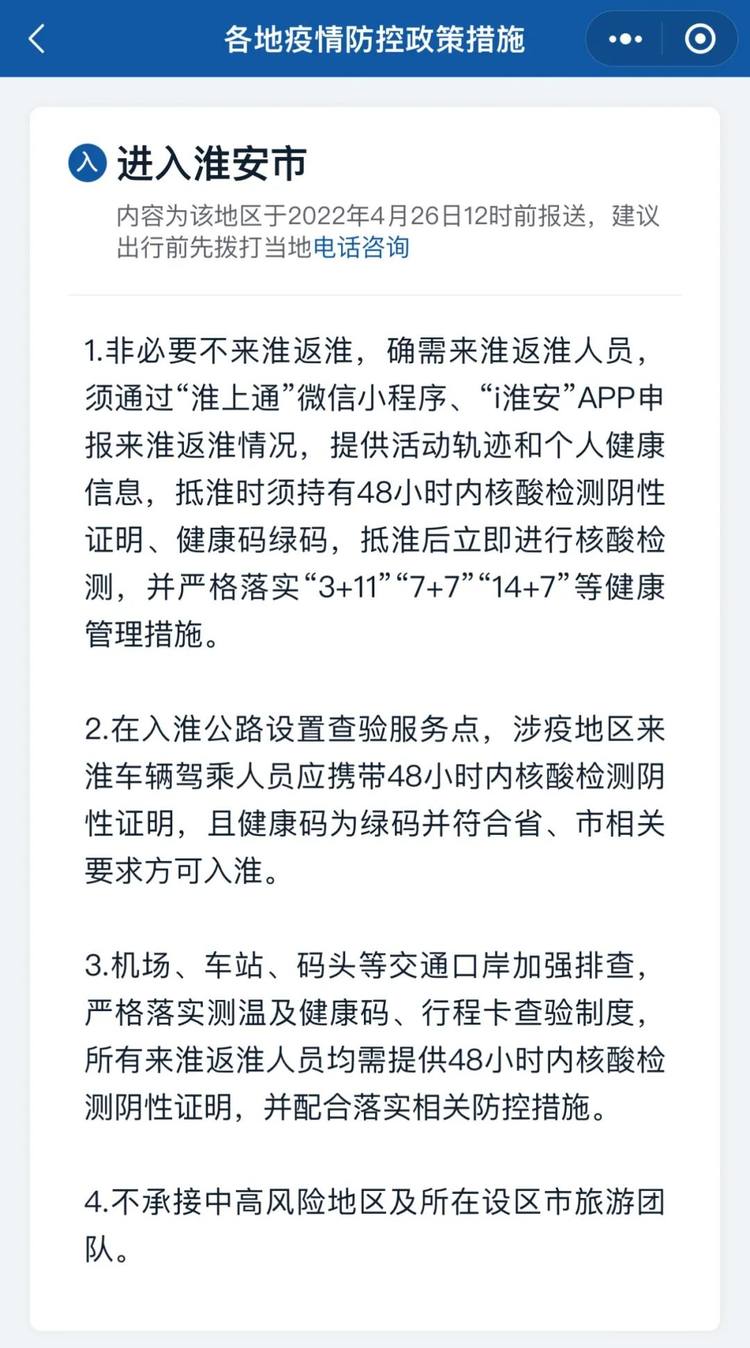 各地疫情防控政策措施

入 进入淮安市

内容为该地区于2022年4月26日12时前报送，建议出行前先拨打当地电话咨询

1.非必要不来淮返淮，确需来淮返淮人员，须通过“淮上通”微信小程序、“i淮安”APP申报来淮返淮情况，提供活动轨迹和个人健康信息，抵淮时须持有48小时内核酸检测阴性证明、健康码绿码，抵淮后立即进行核酸检测，并严格落实“3+11”“7+7”“14+7”等健康管理措施。

2.在入淮公路设置查验服务点，涉疫地区来淮车辆驾乘人员应携带48小时内核酸检测阴性证明，且健康码为绿码并符合省、市相关要求方可入淮。

3.机场、车站、码头等交通口岸加强排查，严格落实测温及健康码、行程卡查验制度，所有来淮返淮人员均需提供48小时内核酸检测阴性证明，并配合落实相关防控措施。

4.不承接中高风险地区及所在设区市旅游团队。